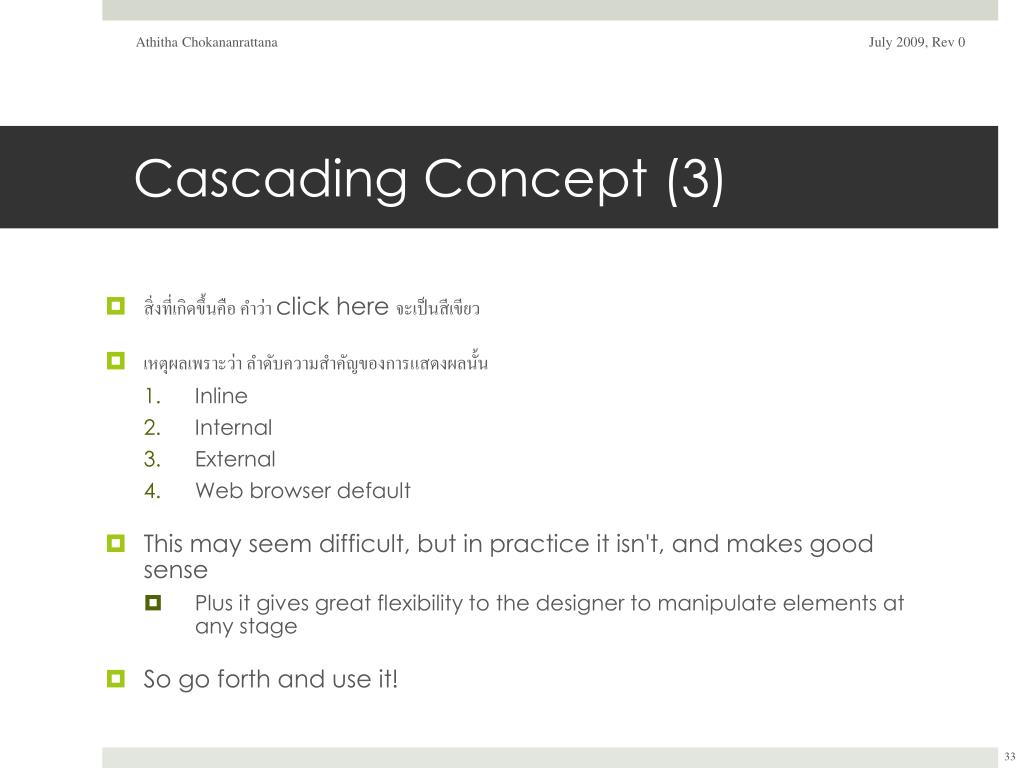 Athitha Chokananrattana

July 2009, Rev 0

Cascading Concept (3)

สิ่งที่เกิดขึ้นคือ คำว่า click here จะเป็นสีเขียว

เหตุผลเพราะว่า ลำดับความสำคัญของการแสดงผลนั้น

1. Inline
2. Internal
3. External
4. Web browser default

This may seem difficult, but in practice it isn't, and makes good sense

Plus it gives great flexibility to the designer to manipulate elements at any stage

So go forth and use it!

33